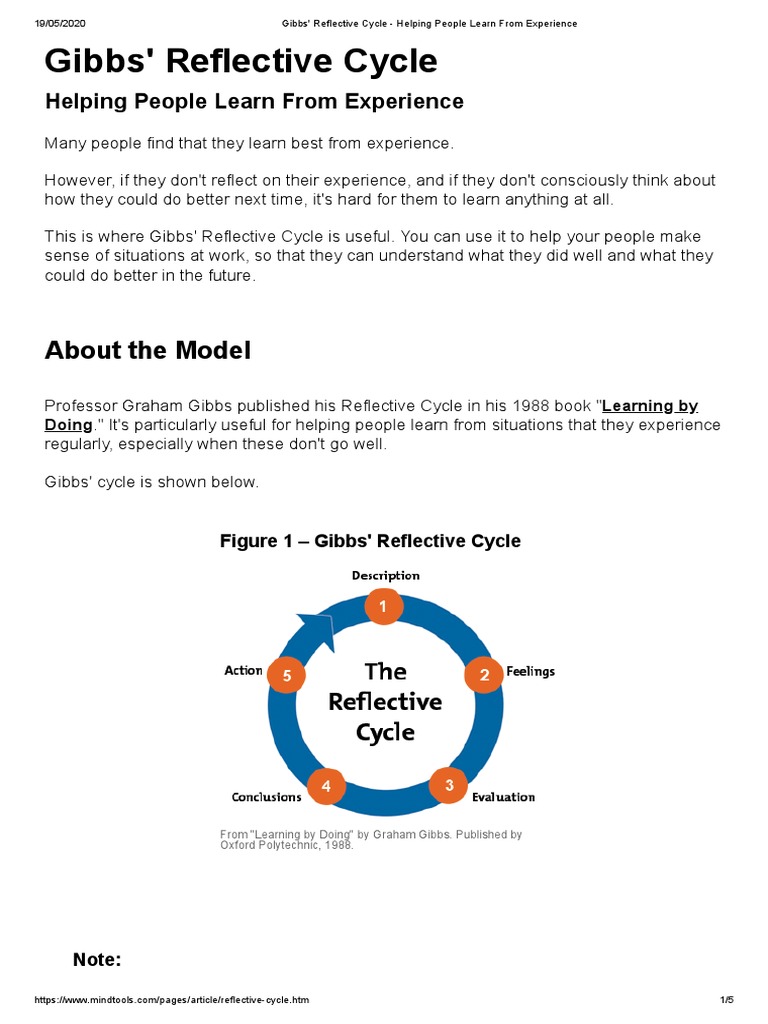 19/05/2020 Gibbs' Reflective Cycle - Helping People Learn From Experience

Gibbs' Reflective Cycle

Helping People Learn From Experience

Many people find that they learn best from experience.

However, if they don't reflect on their experience, and if they don't consciously think about how they could do better next time, it's hard for them to learn anything at all.

This is where Gibbs' Reflective Cycle is useful. You can use it to help your people make sense of situations at work, so that they can understand what they did well and what they could do better in the future.

About the Model

Professor Graham Gibbs published his Reflective Cycle in his 1988 book "Learning by Doing." It's particularly useful for helping people learn from situations that they experience regularly, especially when these don't go well.

Gibbs' cycle is shown below.

Figure 1 – Gibbs' Reflective Cycle

Description
1
Feelings
2
Evaluation
3
Conclusions
4
Action
5
The Reflective Cycle

From "Learning by Doing" by Graham Gibbs. Published by Oxford Polytechnic, 1988.

Note:

https://www.mindtools.com/pages/article/reflective-cycle.htm 1/5